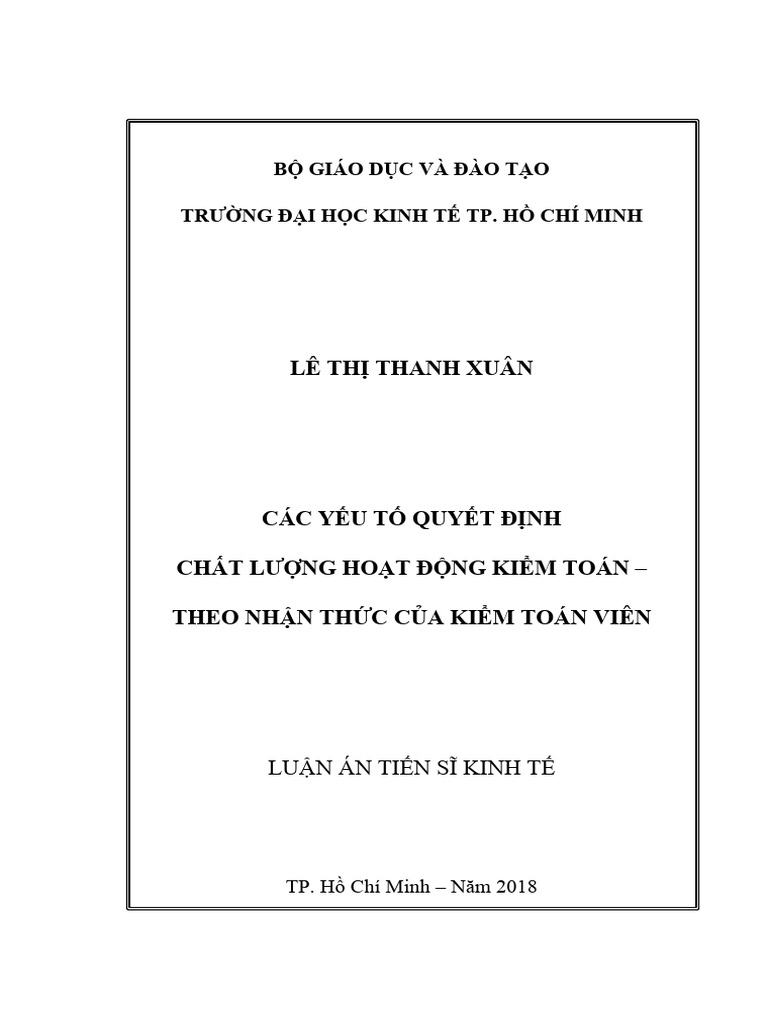 BỘ GIÁO DỤC VÀ ĐÀO TẠO

TRƯỜNG ĐẠI HỌC KINH TẾ TP. HỒ CHÍ MINH

LÊ THỊ THANH XUÂN

CÁC YẾU TỐ QUYẾT ĐỊNH

CHẤT LƯỢNG HOẠT ĐỘNG KIỂM TOÁN –

THEO NHẬN THỨC CỦA KIỂM TOÁN VIÊN

LUẬN ÁN TIẾN SĨ KINH TẾ

TP. Hồ Chí Minh – Năm 2018